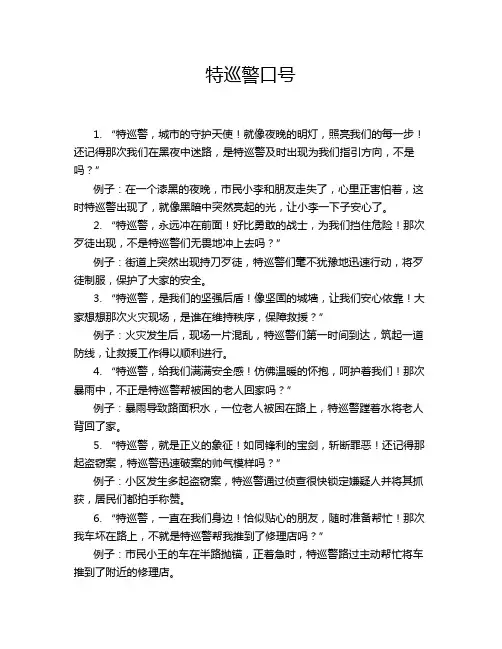 特巡警口号

1. “特巡警，城市的守护天使！就像夜晚的明灯，照亮我们的每一步！还记得那次我们在黑夜中迷路，是特巡警及时出现为我们指引方向，不是吗？”

例子：在一个漆黑的夜晚，市民小李和朋友走失了，心里正害怕着，这时特巡警出现了，就像黑暗中突然亮起的光，让小李一下子安心了。

2. “特巡警，永远冲在前面！好比勇敢的战士，为我们挡住危险！那次歹徒出现，不是特巡警们无畏地冲上去吗？”

例子：街道上突然出现持刀歹徒，特巡警们毫不犹豫地迅速行动，将歹徒制服，保护了大家的安全。

3. “特巡警，是我们的坚强后盾！像坚固的城墙，让我们安心依靠！大家想想那次火灾现场，是谁在维持秩序，保障救援？”

例子：火灾发生后，现场一片混乱，特巡警们第一时间到达，筑起一道防线，让救援工作得以顺利进行。

4. “特巡警，给我们满满安全感！仿佛温暖的怀抱，呵护着我们！那次暴雨中，不正是特巡警帮被困的老人回家吗？”

例子：暴雨导致路面积水，一位老人被困在路上，特巡警蹚着水将老人背回了家。

5. “特巡警，就是正义的象征！如同锋利的宝剑，斩断罪恶！还记得那起盗窃案，特巡警迅速破案的帅气模样吗？”

例子：小区发生多起盗窃案，特巡警通过侦查很快锁定嫌疑人并将其抓获，居民们都拍手称赞。

6. “特巡警，一直在我们身边！恰似贴心的朋友，随时准备帮忙！那次我车坏在路上，不就是特巡警帮我推到了修理店吗？”

例子：市民小王的车在半路抛锚，正着急时，特巡警路过主动帮忙将车推到了附近的修理店。